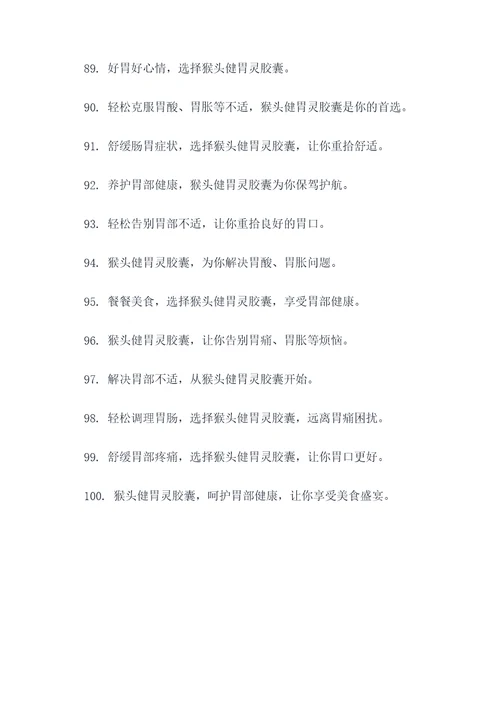 89. 好胃好心情，选择猴头健胃灵胶囊。

90. 轻松克服胃酸、胃胀等不适，猴头健胃灵胶囊是你的首选。

91. 舒缓肠胃症状，选择猴头健胃灵胶囊，让你重拾舒适。

92. 养护胃部健康，猴头健胃灵胶囊为你保驾护航。

93. 轻松告别胃部不适，让你重拾良好的胃口。

94. 猴头健胃灵胶囊，为你解决胃酸、胃胀问题。

95. 餐餐美食，选择猴头健胃灵胶囊，享受胃部健康。

96. 猴头健胃灵胶囊，让你告别胃痛、胃胀等烦恼。

97. 解决胃部不适，从猴头健胃灵胶囊开始。

98. 轻松调理胃肠，选择猴头健胃灵胶囊，远离胃痛困扰。

99. 舒缓胃部疼痛，选择猴头健胃灵胶囊，让你胃口更好。

100. 猴头健胃灵胶囊，呵护胃部健康，让你享受美食盛宴。